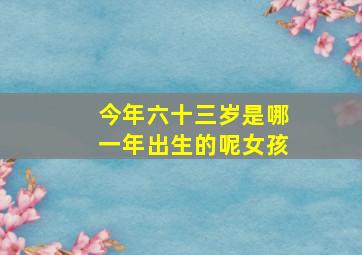 今年六十三岁是哪一年出生的呢女孩